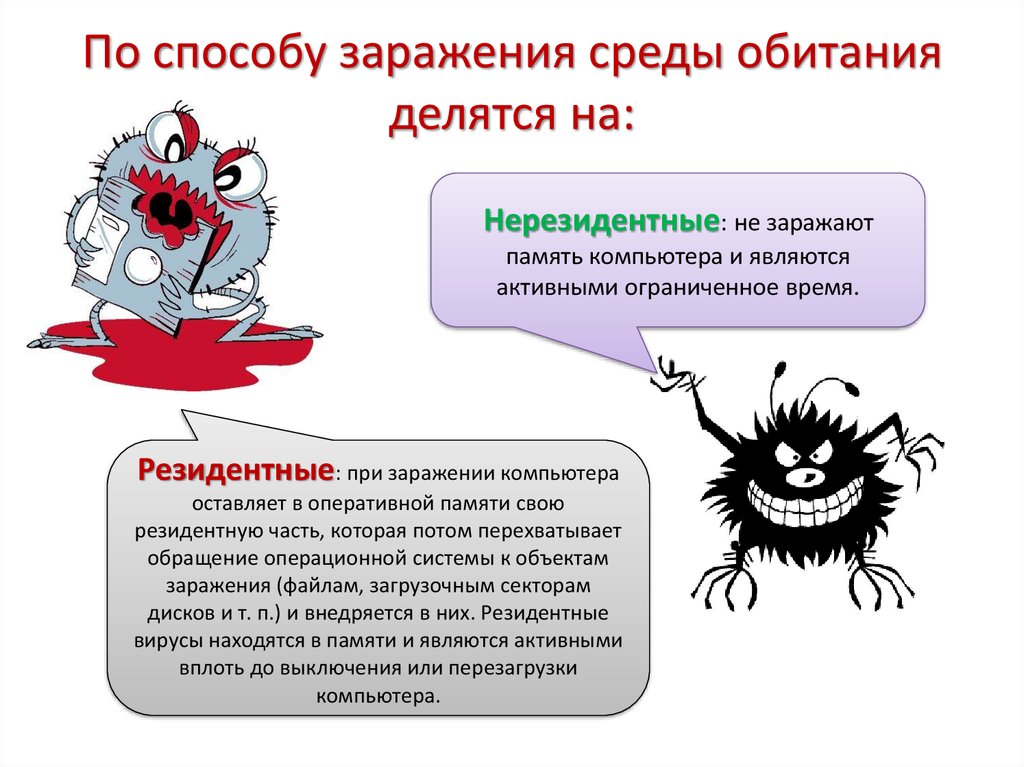 По способу заражения среды обитания делятся на:

Нерезидентные: не заражают память компьютера и являются активными ограниченное время.

Резидентные: при заражении компьютера оставляет в оперативной памяти свою резидентную часть, которая потом перехватывает обращение операционной системы к объектам заражения (файлам, загрузочным секторам дисков и т. п.) и внедряется в них. Резидентные вирусы находятся в памяти и являются активными вплоть до выключения или перезагрузки компьютера.